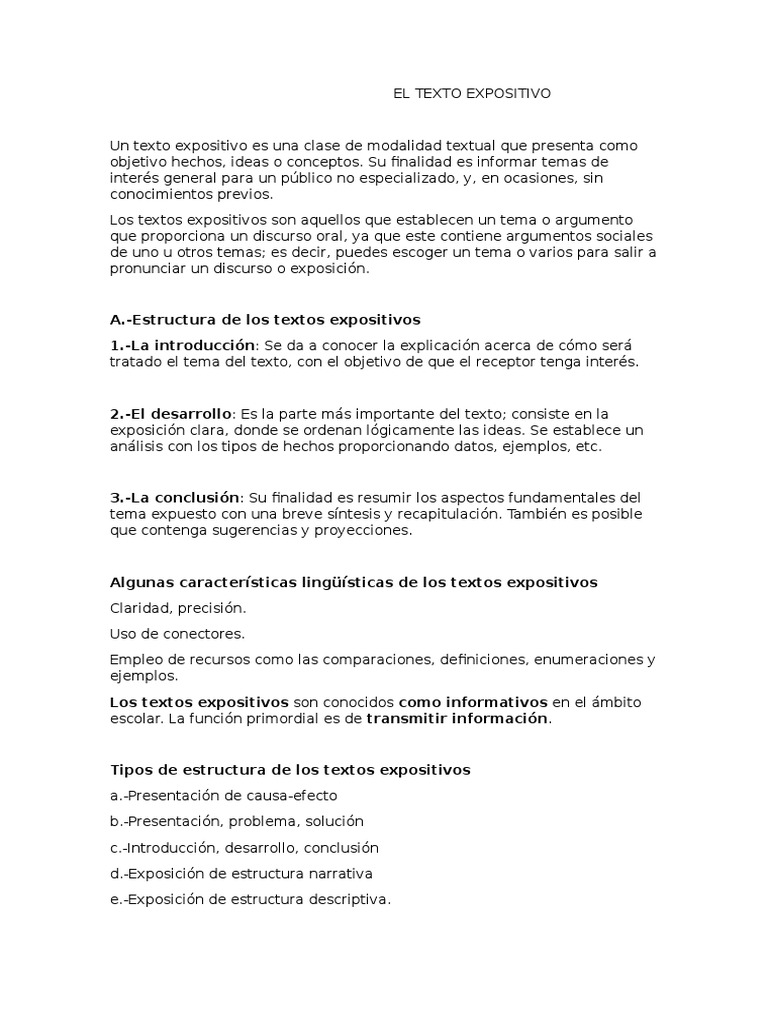 EL TEXTO EXPOSITIVO

Un texto expositivo es una clase de modalidad textual que presenta como objetivo hechos, ideas o conceptos. Su finalidad es informar temas de interés general para un público no especializado, y, en ocasiones, sin conocimientos previos.

Los textos expositivos son aquellos que establecen un tema o argumento que proporciona un discurso oral, ya que este contiene argumentos sociales de uno u otros temas; es decir, puedes escoger un tema o varios para salir a pronunciar un discurso o exposición.

A.-Estructura de los textos expositivos

1.-La introducción: Se da a conocer la explicación acerca de cómo será tratado el tema del texto, con el objetivo de que el receptor tenga interés.

2.-El desarrollo: Es la parte más importante del texto; consiste en la exposición clara, donde se ordenan lógicamente las ideas. Se establece un análisis con los tipos de hechos proporcionando datos, ejemplos, etc.

3.-La conclusión: Su finalidad es resumir los aspectos fundamentales del tema expuesto con una breve síntesis y recapitulación. También es posible que contenga sugerencias y proyecciones.

Algunas características lingüísticas de los textos expositivos

Claridad, precisión.

Uso de conectores.

Empleo de recursos como las comparaciones, definiciones, enumeraciones y ejemplos.

Los textos expositivos son conocidos como informativos en el ámbito escolar. La función primordial es de transmitir información.

Tipos de estructura de los textos expositivos

a.-Presentación de causa-efecto

b.-Presentación, problema, solución

c.-Introducción, desarrollo, conclusión

d.-Exposición de estructura narrativa

e.-Exposición de estructura descriptiva.